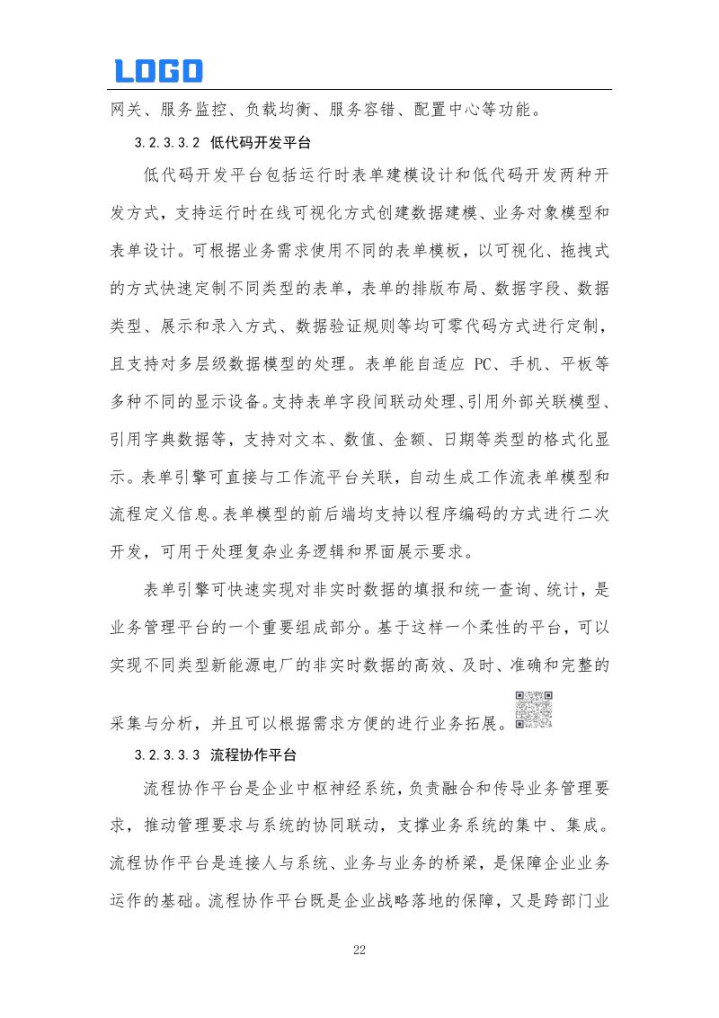 LOGO

网关、服务监控、负载均衡、服务容错、配置中心等功能。

3.2.3.3.2 低代码开发平台

低代码开发平台包括运行时表单建模设计和低代码开发两种开发方式，支持运行时在线可视化方式创建数据建模、业务对象模型和表单设计。可根据业务需求使用不同的表单模板，以可视化、拖拽式的方式快速定制不同类型的表单，表单的排版布局、数据字段、数据类型、展示和录入方式、数据验证规则等均可零代码方式进行定制，且支持对多层级数据模型的处理。表单能自适应 PC、手机、平板等多种不同的显示设备。支持表单字段间联动处理、引用外部关联模型、引用字典数据等，支持对文本、数值、金额、日期等类型的格式化显示。表单引擎可直接与工作流平台关联，自动生成工作流表单模型和流程定义信息。表单模型的前后端均支持以程序编码的方式进行二次开发，可用于处理复杂业务逻辑和界面展示要求。

表单引擎可快速实现对非实时数据的填报和统一查询、统计，是业务管理平台的一个重要组成部分。基于这样一个柔性的平台，可以实现不同类型新能源电厂的非实时数据的高效、及时、准确和完整的采集与分析，并且可以根据需求方便的进行业务拓展。

3.2.3.3.3 流程协作平台

流程协作平台是企业中枢神经系统，负责融合和传导业务管理要求，推动管理要求与系统的协同联动，支撑业务系统的集中、集成。流程协作平台是连接人与系统、业务与业务的桥梁，是保障企业业务运作的基础。流程协作平台既是企业战略落地的保障，又是跨部门业

22